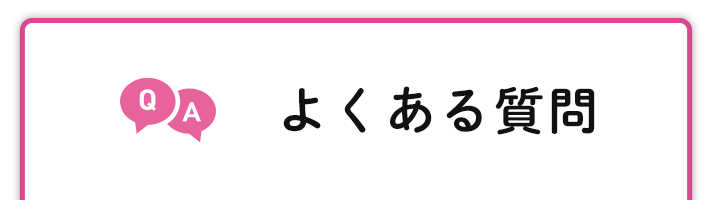 Q A よくある質問